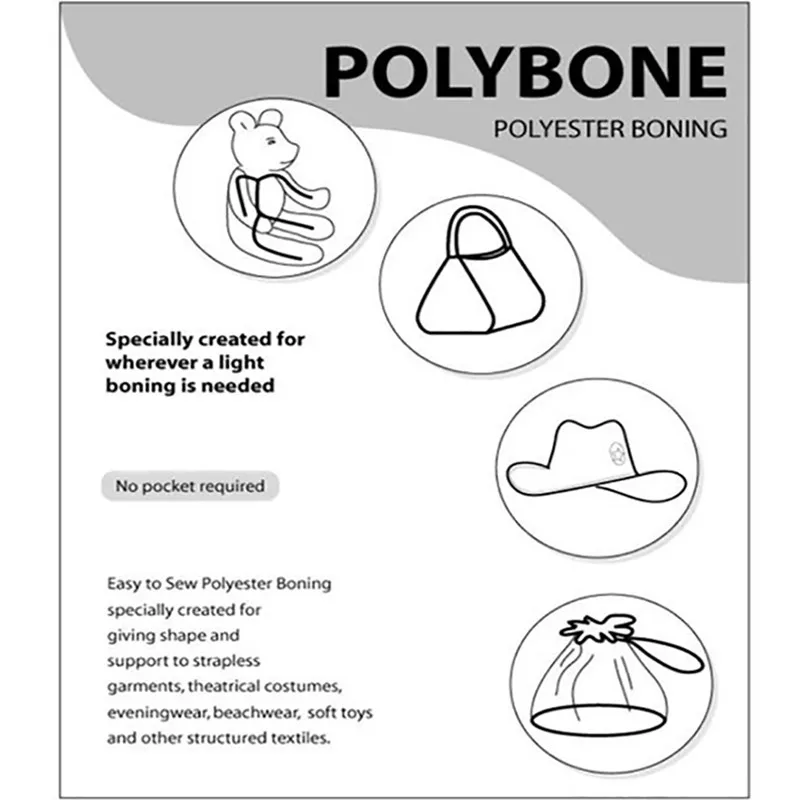 POLYBONE

POLYESTER BONING

Specially created for wherever a light boning is needed

No pocket required

Easy to Sew Polyester Boning specially created for giving shape and support to strapless garments, theatrical costumes, eveningwear, beachwear, soft toys and other structured textiles.